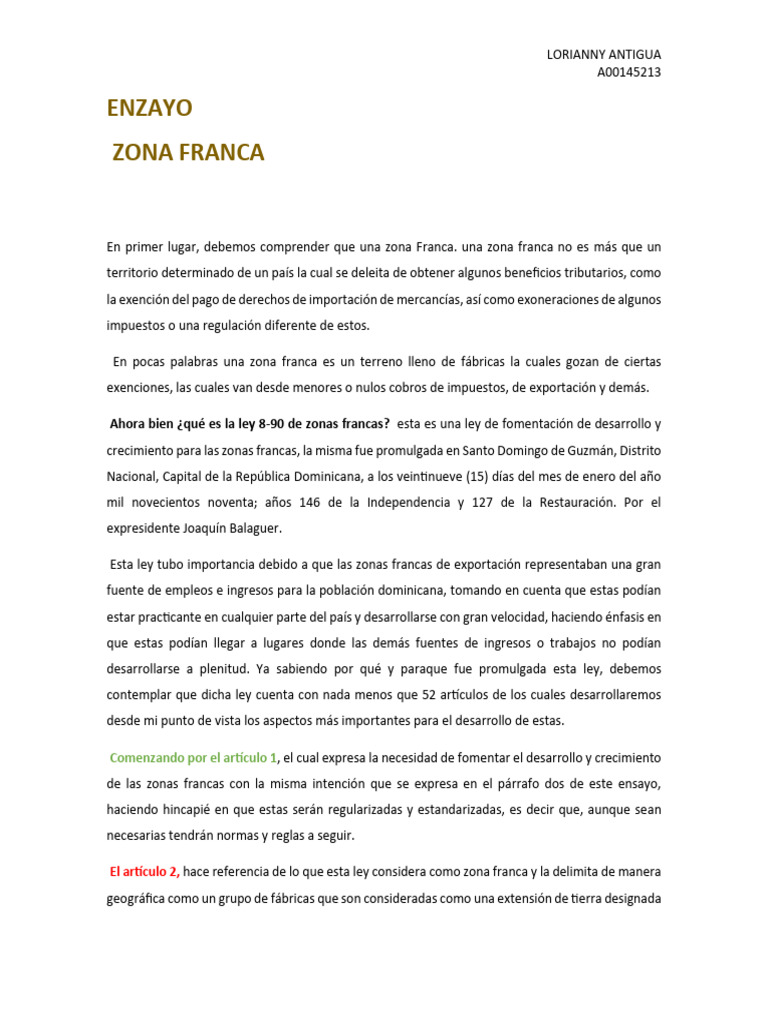 LORIANNY ANTIGUA
A00145213

ENZAYO

ZONA FRANCA

En primer lugar, debemos comprender que una zona Franca. una zona franca no es más que un territorio determinado de un país la cual se deleita de obtener algunos beneficios tributarios, como la exención del pago de derechos de importación de mercancías, así como exoneraciones de algunos impuestos o una regulación diferente de estos.

En pocas palabras una zona franca es un terreno lleno de fábricas la cuales gozan de ciertas exenciones, las cuales van desde menores o nulos cobros de impuestos, de exportación y demás.

Ahora bien ¿qué es la ley 8-90 de zonas francas? esta es una ley de fomentación de desarrollo y crecimiento para las zonas francas, la misma fue promulgada en Santo Domingo de Guzmán, Distrito Nacional, Capital de la República Dominicana, a los veintinueve (15) días del mes de enero del año mil novecientos noventa; años 146 de la Independencia y 127 de la Restauración. Por el expresidente Joaquín Balaguer.

Esta ley tubo importancia debido a que las zonas francas de exportación representaban una gran fuente de empleos e ingresos para la población dominicana, tomando en cuenta que estas podían estar practicante en cualquier parte del país y desarrollarse con gran velocidad, haciendo énfasis en que estas podían llegar a lugares donde las demás fuentes de ingresos o trabajos no podían desarrollarse a plenitud. Ya sabiendo por qué y paraque fue promulgada esta ley, debemos contemplar que dicha ley cuenta con nada menos que 52 artículos de los cuales desarrollaremos desde mi punto de vista los aspectos más importantes para el desarrollo de estas.

Comenzando por el artículo 1, el cual expresa la necesidad de fomentar el desarrollo y crecimiento de las zonas francas con la misma intención que se expresa en el párrafo dos de este ensayo, haciendo hincapié en que estas serán regularizadas y estandarizadas, es decir que, aunque sean necesarias tendrán normas y reglas a seguir.

El artículo 2, hace referencia de lo que esta ley considera como zona franca y la delimita de manera geográfica como un grupo de fábricas que son consideradas como una extensión de tierra designada